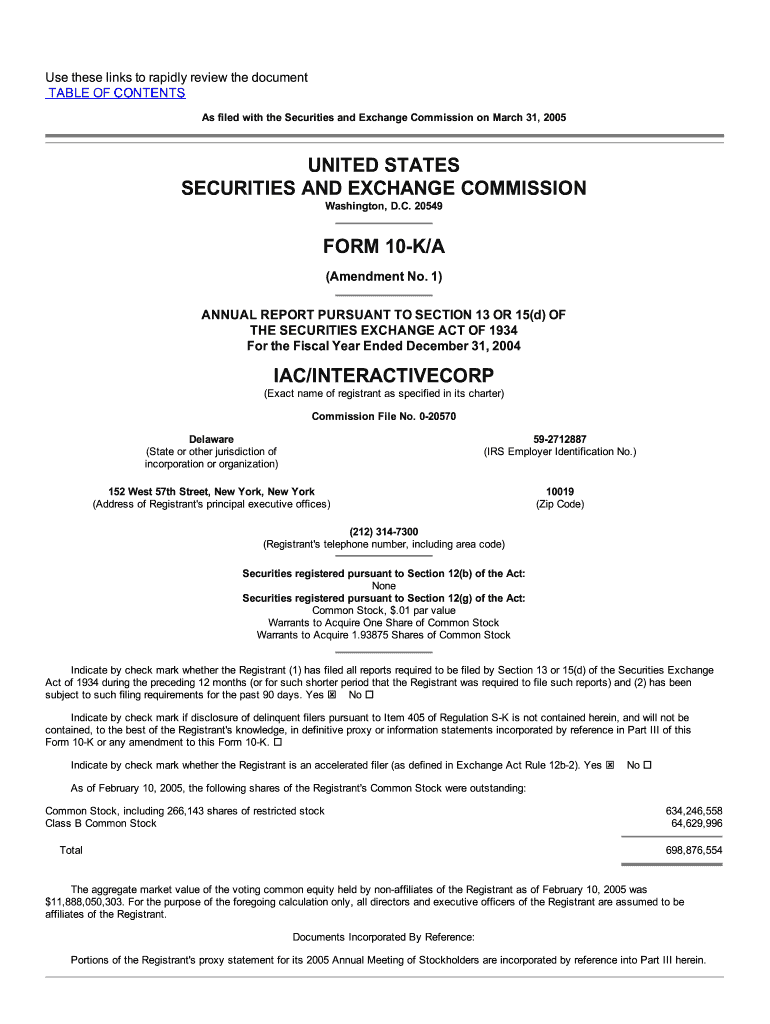 Use these links to rapidly review the document
TABLE OF CONTENTS

As filed with the Securities and Exchange Commission on March 31, 2005

UNITED STATES
SECURITIES AND EXCHANGE COMMISSION
Washington, D.C. 20549

FORM 10-K/A

(Amendment No. 1)

ANNUAL REPORT PURSUANT TO SECTION 13 OR 15(d) OF THE SECURITIES EXCHANGE ACT OF 1934
For the Fiscal Year Ended December 31, 2004

IAC/INTERACTIVECORP
(Exact name of registrant as specified in its charter)

Commission File No. 0-20570

Delaware
(State or other jurisdiction of incorporation or organization)

59-2712887
(IRS Employer Identification No.)

152 West 57th Street, New York, New York
(Address of Registrant's principal executive offices)

10019
(Zip Code)

(212) 314-7300
(Registrant's telephone number, including area code)

Securities registered pursuant to Section 12(b) of the Act:
None
Securities registered pursuant to Section 12(g) of the Act:
Common Stock, $.01 par value
Warrants to Acquire One Share of Common Stock
Warrants to Acquire 1.93875 Shares of Common Stock

Indicate by check mark whether the Registrant (1) has filed all reports required to be filed by Section 13 or 15(d) of the Securities Exchange Act of 1934 during the preceding 12 months (or for such shorter period that the Registrant was required to file such reports) and (2) has been subject to such filing requirements for the past 90 days. Yes ☒ No ☐

Indicate by check mark if disclosure of delinquent filers pursuant to Item 405 of Regulation S-K is not contained herein, and will not be contained, to the best of the Registrant's knowledge, in definitive proxy or information statements incorporated by reference in Part III of this Form 10-K or any amendment to this Form 10-K. ☐

Indicate by check mark whether the Registrant is an accelerated filer (as defined in Exchange Act Rule 12b-2). Yes ☒ No ☐

As of February 10, 2005, the following shares of the Registrant's Common Stock were outstanding:

| | |
|---|---|
| Common Stock, including 266,143 shares of restricted stock | 634,246,558 |
| Class B Common Stock | 64,629,996 |
| Total | 698,876,554 |

The aggregate market value of the voting common equity held by non-affiliates of the Registrant as of February 10, 2005 was $11,888,050,303. For the purpose of the foregoing calculation only, all directors and executive officers of the Registrant are assumed to be affiliates of the Registrant.

Documents Incorporated By Reference:

Portions of the Registrant's proxy statement for its 2005 Annual Meeting of Stockholders are incorporated by reference into Part III herein.